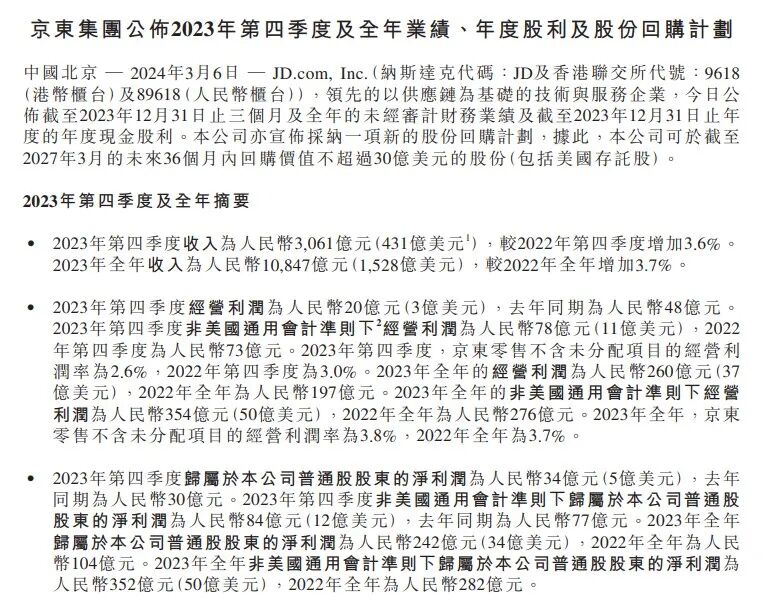 京東集團公佈2023年第四季度及全年業績、年度股利及股份回購計劃

中國北京 — 2024年3月6日 — JD.com, Inc.(納斯達克代碼:JD及香港聯交所代號:9618(港幣櫃台)及89618(人民幣櫃台)),領先的以供應鏈為基礎的技術與服務企業,今日公佈截至2023年12月31日止三個月及全年的未經審計財務業績及截至2023年12月31日止年度的年度現金股利。本公司亦宣佈採納一項新的股份回購計劃,據此,本公司可於截至2027年3月的未來36個月內回購價值不超過30億美元的股份(包括美國存託股)。

2023年第四季度及全年摘要

• 2023年第四季度收入為人民幣3,061億元(431億美元$^1$),較2022年第四季度增加3.6%。2023年全年收入為人民幣10,847億元(1,528億美元),較2022年全年增加3.7%。

• 2023年第四季度經營利潤為人民幣20億元(3億美元),去年同期為人民幣48億元。2023年第四季度非美國通用會計準則下$^2$經營利潤為人民幣78億元(11億美元),2022年第四季度為人民幣73億元。2023年第四季度,京東零售不含未分配項目的經營利潤率為2.6%,2022年第四季度為3.0%。2023年全年的經營利潤為人民幣260億元(37億美元),2022年全年為人民幣197億元。2023年全年的非美國通用會計準則下經營利潤為人民幣354億元(50億美元),2022年全年為人民幣276億元。2023年全年,京東零售不含未分配項目的經營利潤率為3.8%,2022年全年為3.7%。

• 2023年第四季度歸屬於本公司普通股股東的淨利潤為人民幣34億元(5億美元),去年同期為人民幣30億元。2023年第四季度非美國通用會計準則下歸屬於本公司普通股股東的淨利潤為人民幣84億元(12億美元),去年同期為人民幣77億元。2023年全年歸屬於本公司普通股股東的淨利潤為人民幣242億元(34億美元),2022年全年為人民幣104億元。2023年全年非美國通用會計準則下歸屬於本公司普通股股東的淨利潤為人民幣352億元(50億美元),2022年全年為人民幣282億元。